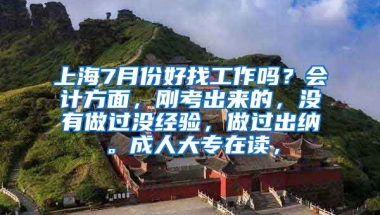 上海7月份好找工作吗？会计方面，刚考出来的，没有做过没经验，做过出纳。成人大专在读，